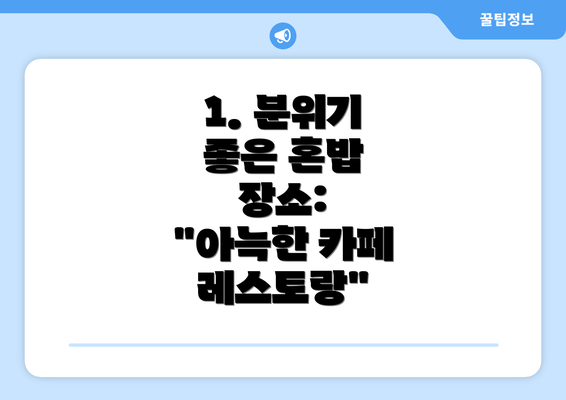 꿀팁정보

1. 분위기 좋은 혼밥 장소: "아늑한 카페 레스토랑"